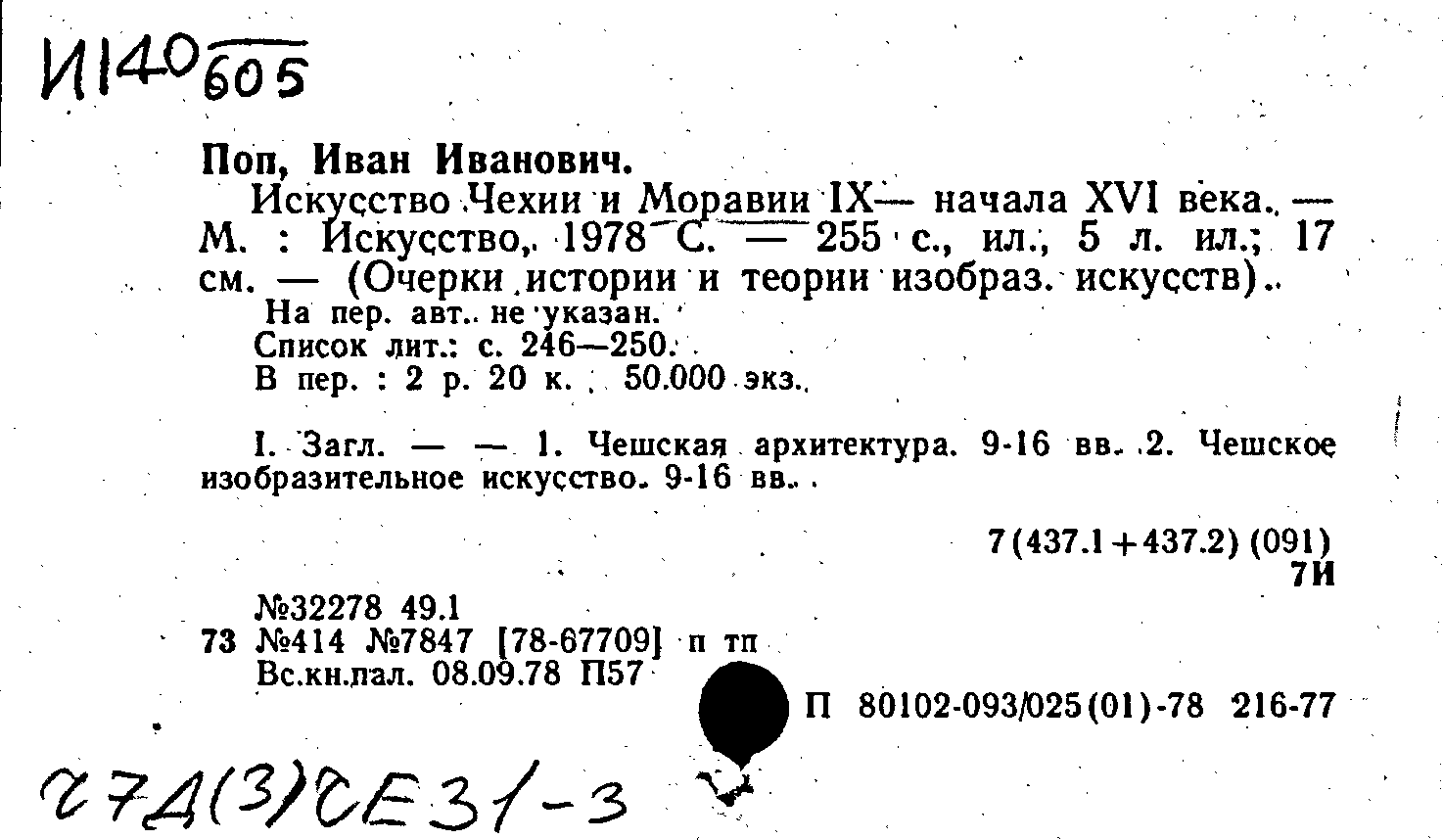 И140 605

Поп, Иван Иванович.

Искусство Чехии и Моравии IX— начала XVI века. — М. : Искусство, 1978 С. — 255 с., ил., 5 л. ил.; 17 см. — (Очерки истории и теории изобраз. искусств).

На пер. авт. не указан.
Список лит.: с. 246—250.
В пер. : 2 р. 20 к. 50.000 экз.

I. Загл. — — 1. Чешская архитектура. 9-16 вв. 2. Чешское изобразительное искусство. 9-16 вв.

7(437.1+437.2) (091)
7И

№32278 49.1
73 №414 №7847 [78-67709] п тп
Вс.кн.пал. 08.09.78 П57

П 80102-093/025(01)-78 216-77

Ч7Д(3)ЧЕ31-3